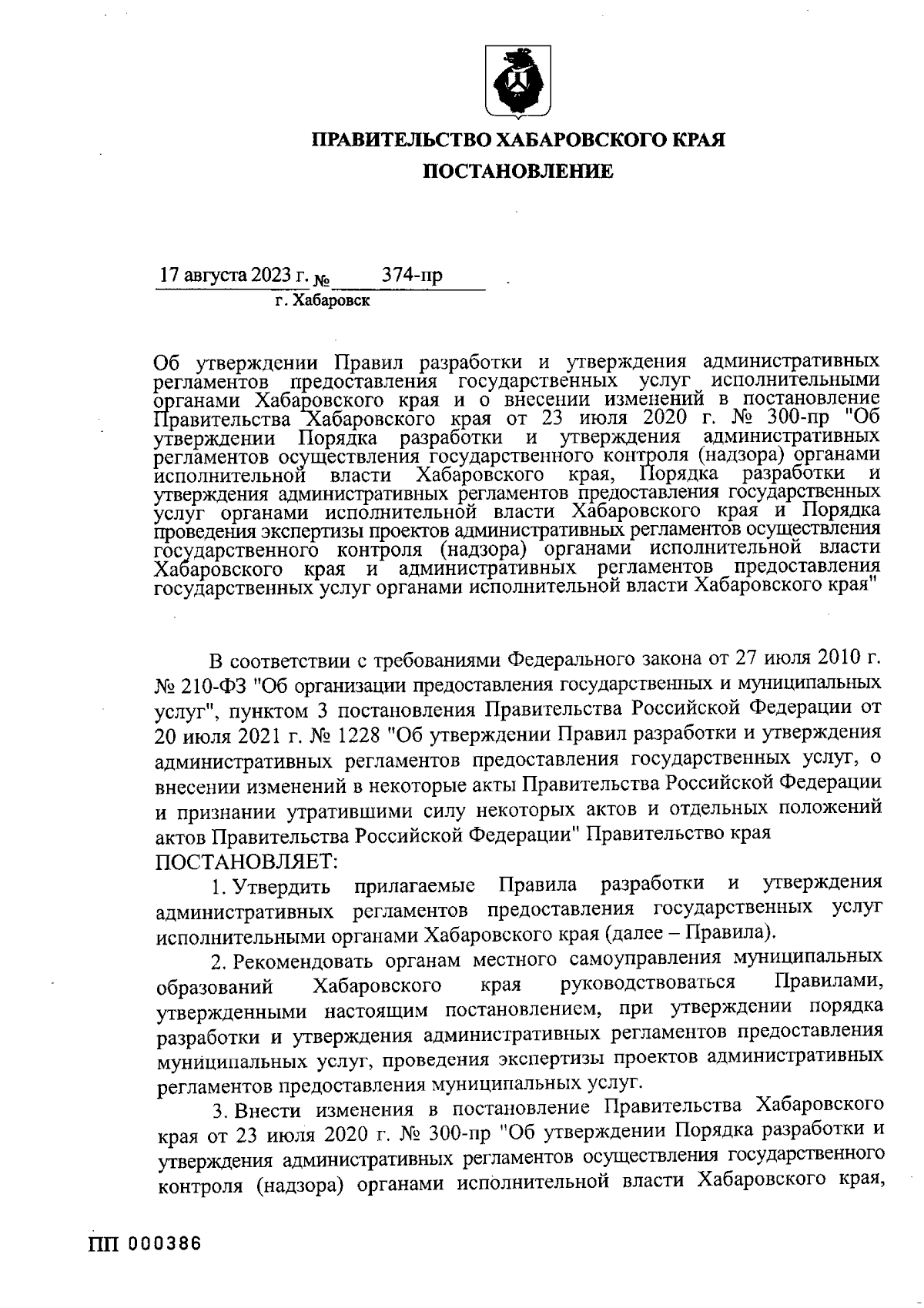 ПРАВИТЕЛЬСТВО ХАБАРОВСКОГО КРАЯ

ПОСТАНОВЛЕНИЕ

17 августа 2023 г. № 374-пр
г. Хабаровск

Об утверждении Правил разработки и утверждения административных регламентов предоставления государственных услуг исполнительными органами Хабаровского края и о внесении изменений в постановление Правительства Хабаровского края от 23 июля 2020 г. № 300-пр "Об утверждении Порядка разработки и утверждения административных регламентов осуществления государственного контроля (надзора) органами исполнительной власти Хабаровского края, Порядка разработки и утверждения административных регламентов предоставления государственных услуг органами исполнительной власти Хабаровского края и Порядка проведения экспертизы проектов административных регламентов осуществления государственного контроля (надзора) органами исполнительной власти Хабаровского края и административных регламентов предоставления государственных услуг органами исполнительной власти Хабаровского края"

В соответствии с требованиями Федерального закона от 27 июля 2010 г. № 210-ФЗ "Об организации предоставления государственных и муниципальных услуг", пунктом 3 постановления Правительства Российской Федерации от 20 июля 2021 г. № 1228 "Об утверждении Правил разработки и утверждения административных регламентов предоставления государственных услуг, о внесении изменений в некоторые акты Правительства Российской Федерации и признании утратившими силу некоторых актов и отдельных положений актов Правительства Российской Федерации" Правительство края
ПОСТАНОВЛЯЕТ:

1. Утвердить прилагаемые Правила разработки и утверждения административных регламентов предоставления государственных услуг исполнительными органами Хабаровского края (далее – Правила).

2. Рекомендовать органам местного самоуправления муниципальных образований Хабаровского края руководствоваться Правилами, утвержденными настоящим постановлением, при утверждении порядка разработки и утверждения административных регламентов предоставления муниципальных услуг, проведения экспертизы проектов административных регламентов предоставления муниципальных услуг.

3. Внести изменения в постановление Правительства Хабаровского края от 23 июля 2020 г. № 300-пр "Об утверждении Порядка разработки и утверждения административных регламентов осуществления государственного контроля (надзора) органами исполнительной власти Хабаровского края,

ПП 000386